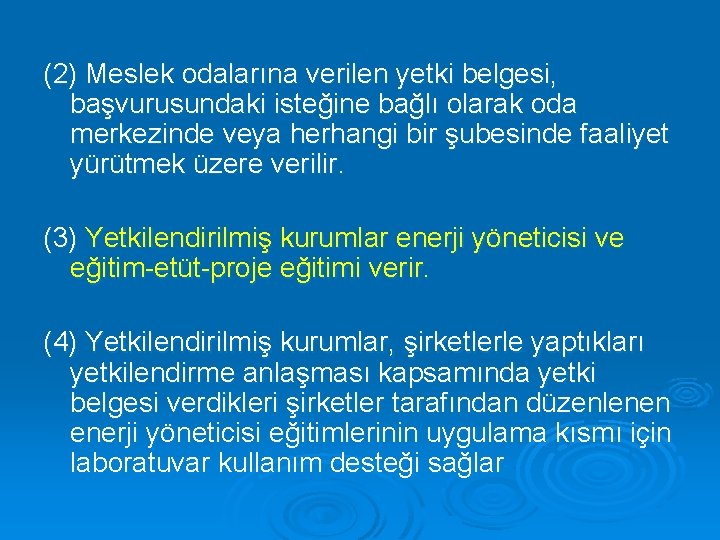 (2) Meslek odalarına verilen yetki belgesi, başvurusundaki isteğine bağlı olarak oda merkezinde veya herhangi bir şubesinde faaliyet yürütmek üzere verilir.

(3) Yetkilendirilmiş kurumlar enerji yöneticisi ve eğitim-etüt-proje eğitimi verir.

(4) Yetkilendirilmiş kurumlar, şirketlerle yaptıkları yetkilendirme anlaşması kapsamında yetki belgesi verdikleri şirketler tarafından düzenlenen enerji yöneticisi eğitimlerinin uygulama kısmı için laboratuvar kullanım desteği sağlar